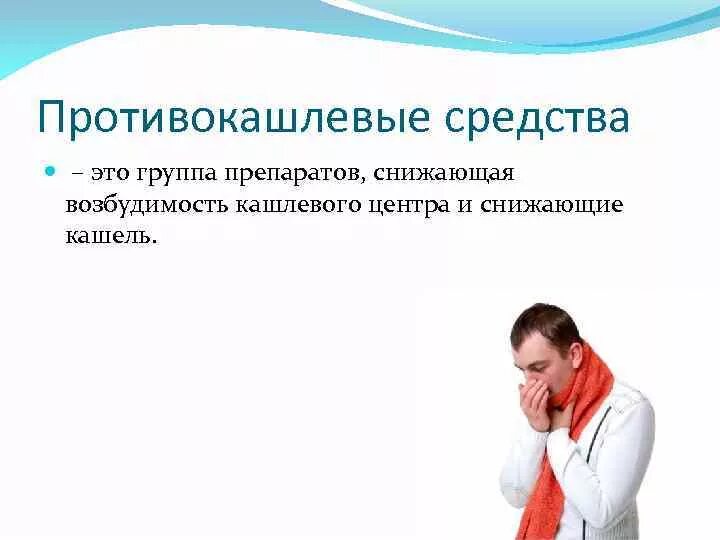 Противокашлевые средства

– это группа препаратов, снижающая возбудимость кашлевого центра и снижающие кашель.